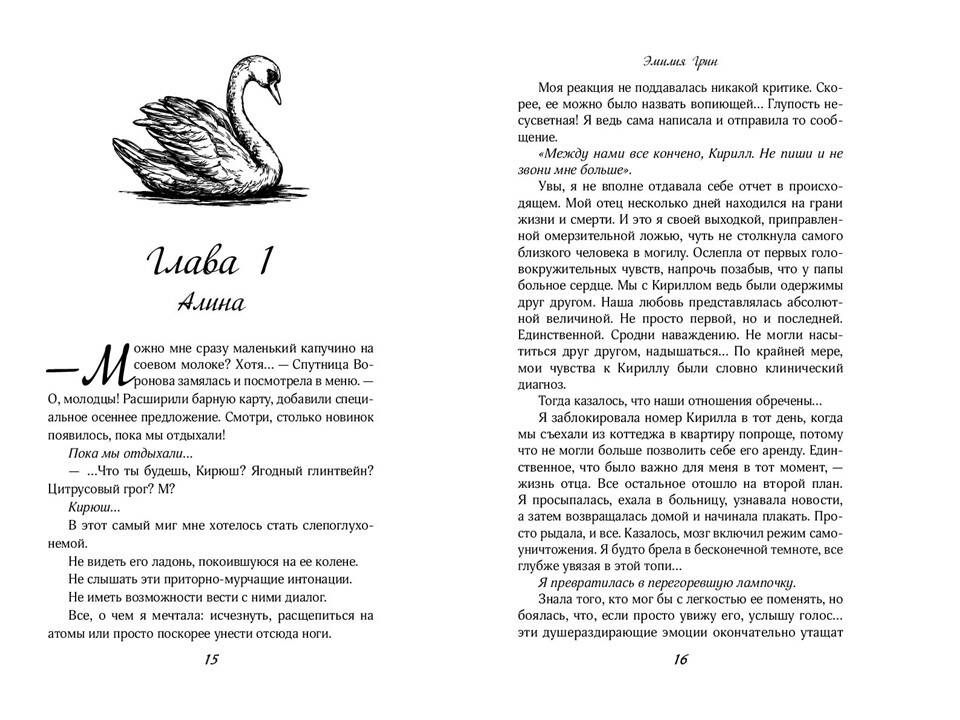 Глава 1
Алина

— Можно мне сразу маленький капучино на соевом молоке? Хотя… — Спутница Воронова замялась и посмотрела в меню. — О, молодцы! Расширили барную карту, добавили специальное осеннее предложение. Смотри, столько новинок появилось, пока мы отдыхали!

Пока мы отдыхали…

— …Что ты будешь, Кирюш? Ягодный глинтвейн? Цитрусовый грог? М?

Кирюш…

В этот самый миг мне хотелось стать слепоглухонемой.

Не видеть его ладонь, покоившуюся на ее колене.

Не слышать эти приторно-мурчащие интонации.

Не иметь возможности вести с ними диалог.

Все, о чем я мечтала: исчезнуть, расщепиться на атомы или просто поскорее унести отсюда ноги.

15

Эмилия Грин

Моя реакция не поддавалась никакой критике. Скорее, ее можно было назвать вопиющей… Глупость несусветная! Я ведь сама написала и отправила то сообщение.

«Между нами все кончено, Кирилл. Не пиши и не звони мне больше».

Увы, я не вполне отдавала себе отчет в происходящем. Мой отец несколько дней находился на грани жизни и смерти. И это я своей выходкой, приправленной омерзительной ложью, чуть не столкнула самого близкого человека в могилу. Ослепла от первых головокружительных чувств, напрочь позабыв, что у папы больное сердце. Мы с Кириллом ведь были одержимы друг другом. Наша любовь представлялась абсолютной величиной. Не просто первой, но и последней. Единственной. Сродни наваждению. Не могли насытиться друг другом, надышаться… По крайней мере, мои чувства к Кириллу были словно клинический диагноз.

Тогда казалось, что наши отношения обречены…

Я заблокировала номер Кирилла в тот день, когда мы съехали из коттеджа в квартиру попроще, потому что не могли больше позволить себе его аренду. Единственное, что было важно для меня в тот момент, — жизнь отца. Все остальное отошло на второй план. Я просыпалась, ехала в больницу, узнавала новости, а затем возвращалась домой и начинала плакать. Просто рыдала, и все. Казалось, мозг включил режим самоуничтожения. Я будто брела в бесконечной темноте, все глубже увязая в этой топи…

Я превратилась в перегоревшую лампочку.

Знала того, кто мог бы с легкостью ее поменять, но боялась, что, если просто увижу его, услышу голос… эти душераздирающие эмоции окончательно утащат

16